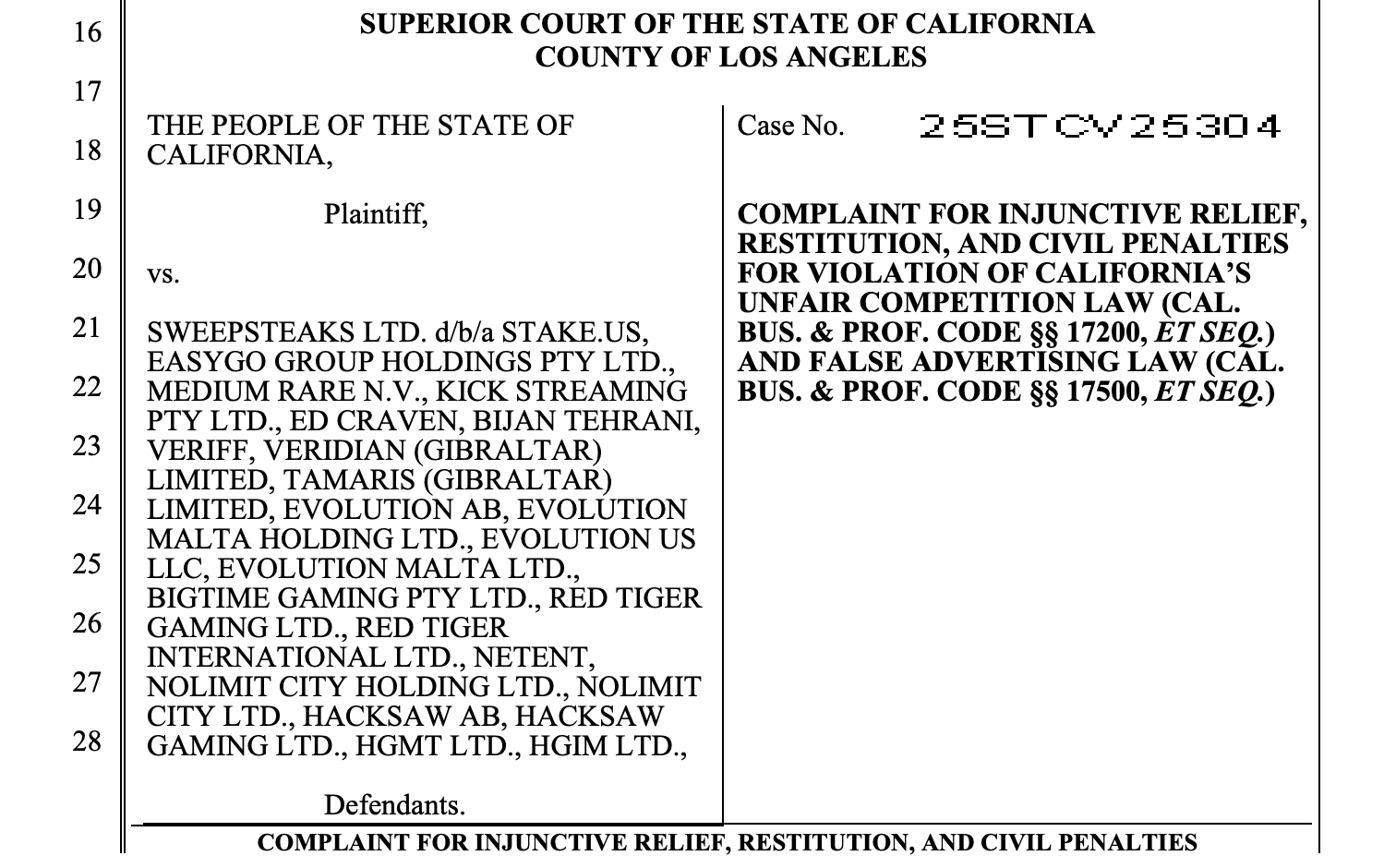 16
17
18
19
20
21
22
23
24
25
26
27
28

SUPERIOR COURT OF THE STATE OF CALIFORNIA
COUNTY OF LOS ANGELES

THE PEOPLE OF THE STATE OF CALIFORNIA,

Plaintiff,

vs.

SWEEPSTEAKS LTD. d/b/a STAKE.US, EASYGO GROUP HOLDINGS PTY LTD., MEDIUM RARE N.V., KICK STREAMING PTY LTD., ED CRAVEN, BIJAN TEHRANI, VERIFF, VERIDIAN (GIBRALTAR) LIMITED, TAMARIS (GIBRALTAR) LIMITED, EVOLUTION AB, EVOLUTION MALTA HOLDING LTD., EVOLUTION US LLC, EVOLUTION MALTA LTD., BIGTIME GAMING PTY LTD., RED TIGER GAMING LTD., RED TIGER INTERNATIONAL LTD., NETENT, NOLIMIT CITY HOLDING LTD., NOLIMIT CITY LTD., HACKSAW AB, HACKSAW GAMING LTD., HGMT LTD., HGIM LTD.,

Defendants.

Case No. 25STCV25304

COMPLAINT FOR INJUNCTIVE RELIEF, RESTITUTION, AND CIVIL PENALTIES FOR VIOLATION OF CALIFORNIA'S UNFAIR COMPETITION LAW (CAL. BUS. & PROF. CODE §§ 17200, ET SEQ.) AND FALSE ADVERTISING LAW (CAL. BUS. & PROF. CODE §§ 17500, ET SEQ.)

COMPLAINT FOR INJUNCTIVE RELIEF, RESTITUTION, AND CIVIL PENALTIES